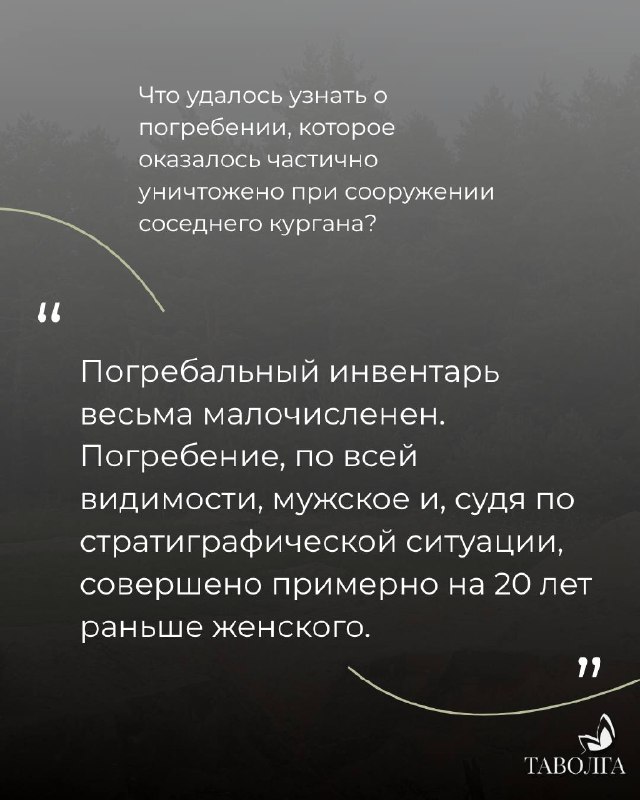 Что удалось узнать о погребении, которое оказалось частично уничтожено при сооружении соседнего кургана?

"

Погребальный инвентарь весьма малочисленен. Погребение, по всей видимости, мужское и, судя по стратиграфической ситуации, совершено примерно на 20 лет раньше женского.

"

ТАВОЛГА